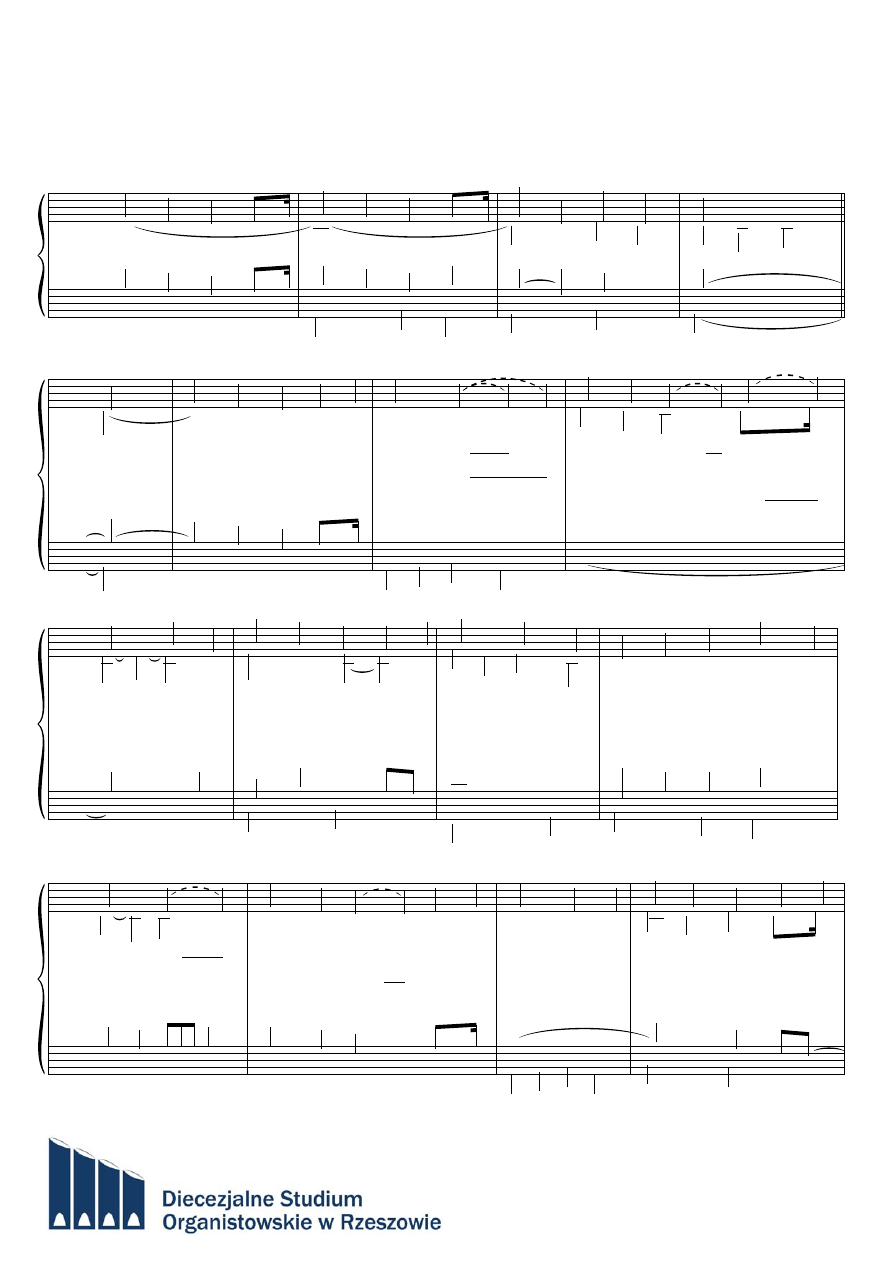 Diecezjalne Studium Organistowskie w Rzeszowie